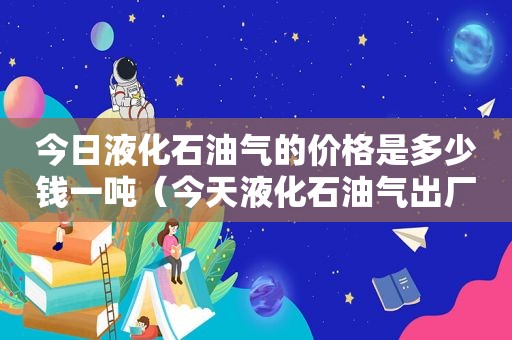 今日液化石油气的价格是多少钱一吨（今天液化石油气出厂